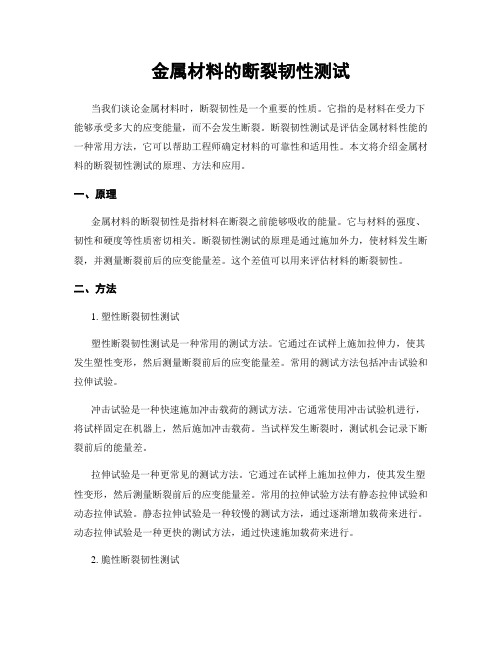 金属材料的断裂韧性测试

当我们谈论金属材料时，断裂韧性是一个重要的性质。它指的是材料在受力下能够承受多大的应变能量，而不会发生断裂。断裂韧性测试是评估金属材料性能的一种常用方法，它可以帮助工程师确定材料的可靠性和适用性。本文将介绍金属材料的断裂韧性测试的原理、方法和应用。

一、原理

金属材料的断裂韧性是指材料在断裂之前能够吸收的能量。它与材料的强度、韧性和硬度等性质密切相关。断裂韧性测试的原理是通过施加外力，使材料发生断裂，并测量断裂前后的应变能量差。这个差值可以用来评估材料的断裂韧性。

二、方法

1. 塑性断裂韧性测试

塑性断裂韧性测试是一种常用的测试方法。它通过在试样上施加拉伸力，使其发生塑性变形，然后测量断裂前后的应变能量差。常用的测试方法包括冲击试验和拉伸试验。

冲击试验是一种快速施加冲击载荷的测试方法。它通常使用冲击试验机进行，将试样固定在机器上，然后施加冲击载荷。当试样发生断裂时，测试机会记录下断裂前后的能量差。

拉伸试验是一种更常见的测试方法。它通过在试样上施加拉伸力，使其发生塑性变形，然后测量断裂前后的应变能量差。常用的拉伸试验方法有静态拉伸试验和动态拉伸试验。静态拉伸试验是一种较慢的测试方法，通过逐渐增加载荷来进行。动态拉伸试验是一种更快的测试方法，通过快速施加载荷来进行。

2. 脆性断裂韧性测试